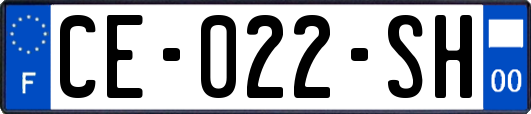 F

CE-022-SH

00